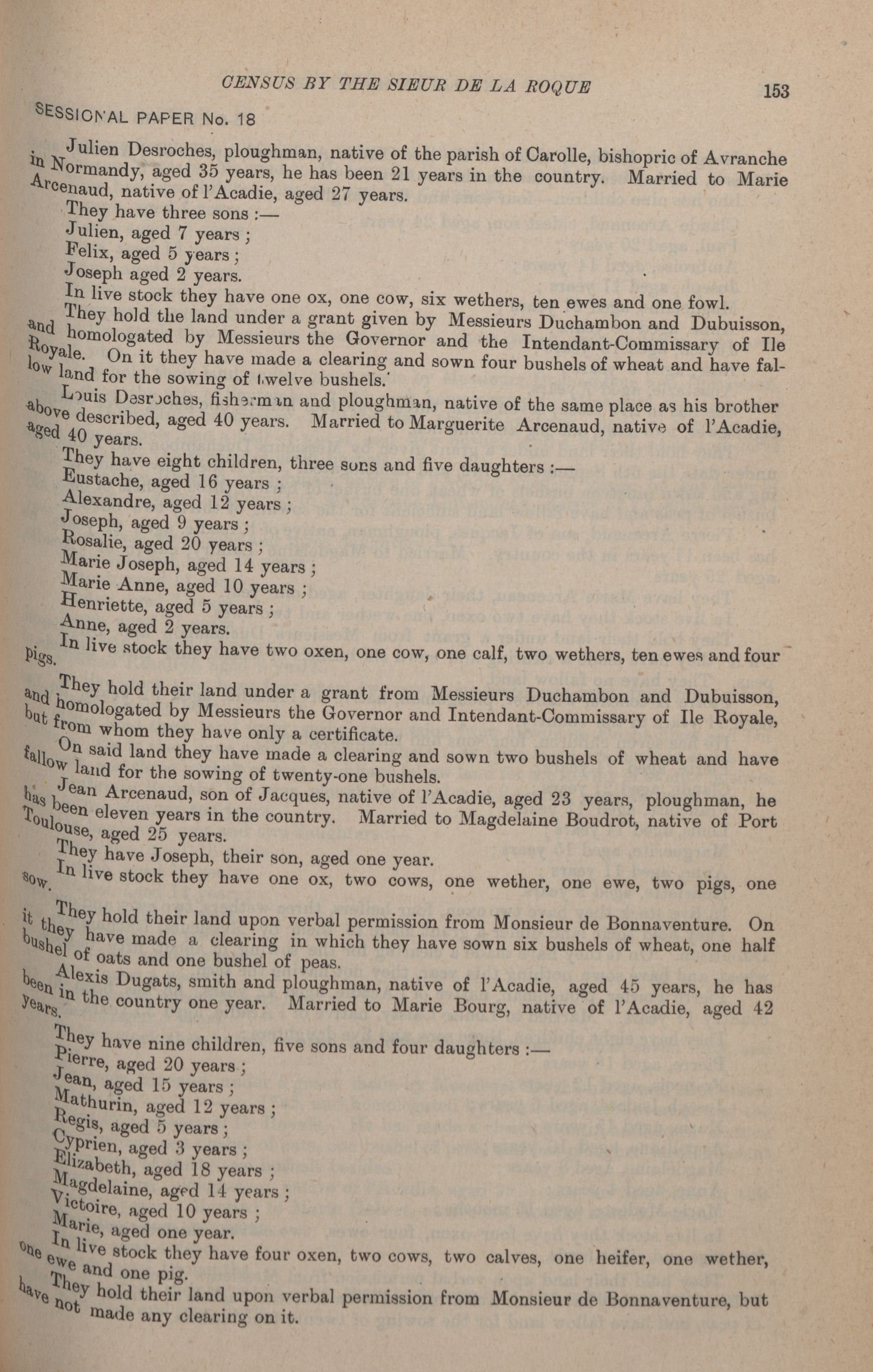 CENSUS BY THE SIEUR DE LA ROQUE 153

SESSIONAL PAPER No. 18

Julien Desroches, ploughman, native of the parish of Carolle, bishopric of Avranche in Normandy, aged 35 years, he has been 21 years in the country. Married to Marie Arcenaud, native of l'Acadie, aged 27 years.

They have three sons :—

Julien, aged 7 years ;

Felix, aged 5 years ;

Joseph aged 2 years.

In live stock they have one ox, one cow, six wethers, ten ewes and one fowl.

They hold the land under a grant given by Messieurs Duchambon and Dubuisson, and homologated by Messieurs the Governor and the Intendant-Commissary of Ile Royale. On it they have made a clearing and sown four bushels of wheat and have fallow land for the sowing of twelve bushels.

Louis Desroches, fisherman and ploughman, native of the same place as his brother above described, aged 40 years. Married to Marguerite Arcenaud, native of l'Acadie, aged 40 years.

They have eight children, three sons and five daughters :—

Eustache, aged 16 years ;

Alexandre, aged 12 years ;

Joseph, aged 9 years ;

Rosalie, aged 20 years ;

Marie Joseph, aged 14 years ;

Marie Anne, aged 10 years ;

Henriette, aged 5 years ;

Anne, aged 2 years.

In live stock they have two oxen, one cow, one calf, two wethers, ten ewes and four pigs.

They hold their land under a grant from Messieurs Duchambon and Dubuisson, and homologated by Messieurs the Governor and Intendant-Commissary of Ile Royale, but from whom they have only a certificate.

On said land they have made a clearing and sown two bushels of wheat and have fallow land for the sowing of twenty-one bushels.

Jean Arcenaud, son of Jacques, native of l'Acadie, aged 23 years, ploughman, he has been eleven years in the country. Married to Magdelaine Boudrot, native of Port Toulouse, aged 25 years.

They have Joseph, their son, aged one year.

In live stock they have one ox, two cows, one wether, one ewe, two pigs, one sow.

They hold their land upon verbal permission from Monsieur de Bonnaventure. On it they have made a clearing in which they have sown six bushels of wheat, one half bushel of oats and one bushel of peas.

Alexis Dugats, smith and ploughman, native of l'Acadie, aged 45 years, he has been in the country one year. Married to Marie Bourg, native of l'Acadie, aged 42 years.

They have nine children, five sons and four daughters :—

Pierre, aged 20 years ;

Jean, aged 15 years ;

Mathurin, aged 12 years ;

Regis, aged 5 years ;

Cyprien, aged 3 years ;

Elizabeth, aged 18 years ;

Magdelaine, aged 14 years ;

Victoire, aged 10 years ;

Marie, aged one year.

In live stock they have four oxen, two cows, two calves, one heifer, one wether, one ewe and one pig.

They hold their land upon verbal permission from Monsieur de Bonnaventure, but have not made any clearing on it.